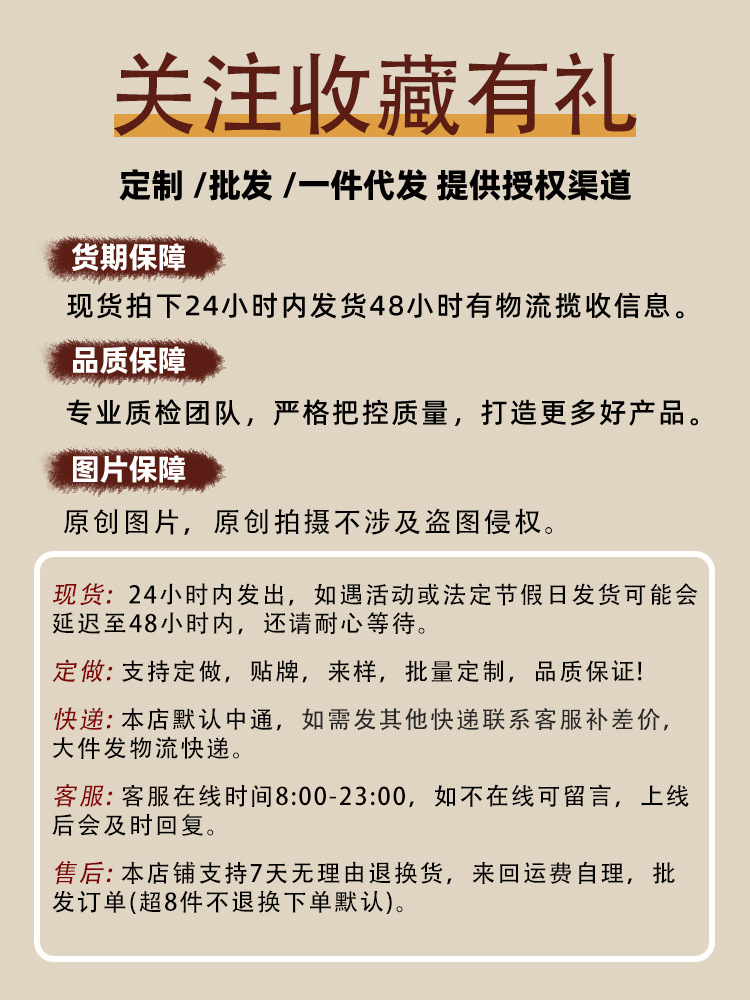 关注收藏有礼

定制 /批发 /一件代发 提供授权渠道

货期保障

现货拍下24小时内发货48小时有物流揽收信息。

品质保障

专业质检团队，严格把控质量，打造更多好产品。

图片保障

原创图片，原创拍摄不涉及盗图侵权。

现货: 24小时内发出，如遇活动或法定节假日发货可能会延迟至48小时内，还请耐心等待。

定做: 支持定做，贴牌，来样，批量定制，品质保证!

快递: 本店默认中通，如需发其他快递联系客服补差价，大件发物流快递。

客服: 客服在线时间8:00-23:00，如不在线可留言，上线后会及时回复。

售后: 本店铺支持7天无理由退换货，来回运费自理，批发订单(超8件不退换下单默认)。